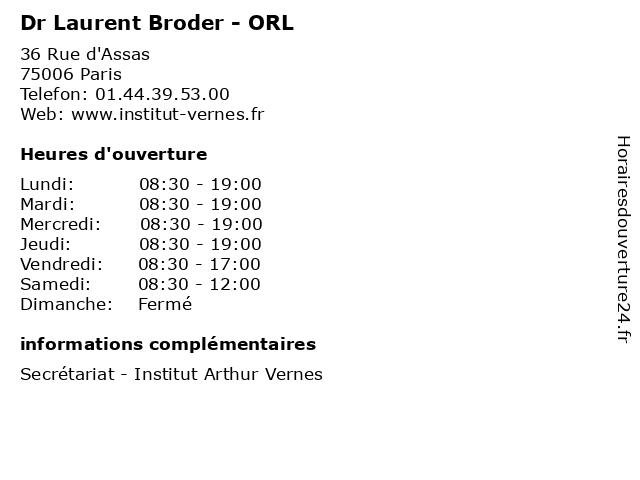 Dr Laurent Broder - ORL

36 Rue d'Assas
75006 Paris
Telefon: 01.44.39.53.00
Web: www.institut-vernes.fr

Heures d'ouverture

Lundi: 08:30 - 19:00
Mardi: 08:30 - 19:00
Mercredi: 08:30 - 19:00
Jeudi: 08:30 - 19:00
Vendredi: 08:30 - 17:00
Samedi: 08:30 - 12:00
Dimanche: Fermé

informations complémentaires

Secrétariat - Institut Arthur Vernes

Horairesdouverture24.fr